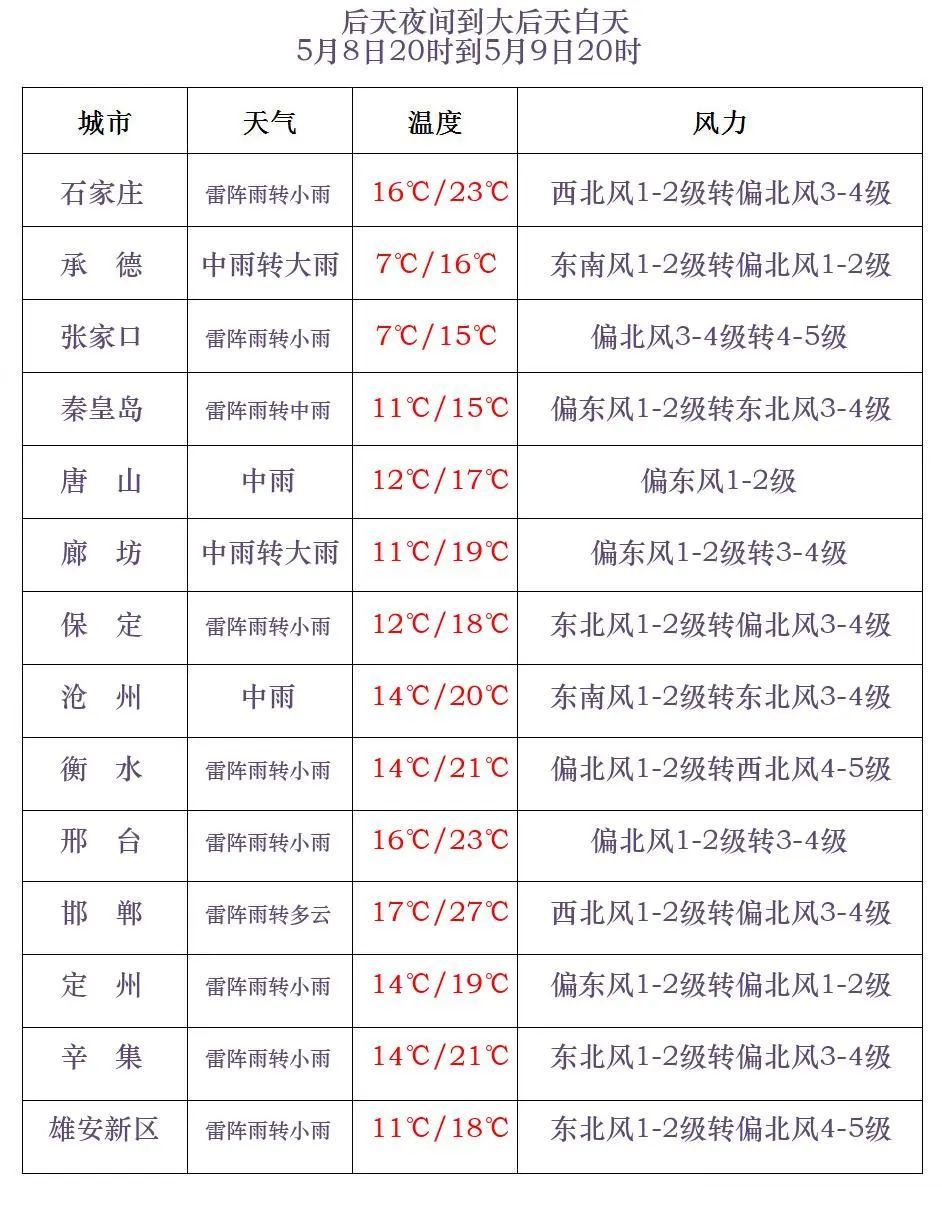 后天夜间到大后天白天
5月8日20时到5月9日20时

| 城市 | 天气 | 温度 | 风力 |
|---|---|---|---|
| 石家庄 | 雷阵雨转小雨 | 16℃/23℃ | 西北风1-2级转偏北风3-4级 |
| 承　德 | 中雨转大雨 | 7℃/16℃ | 东南风1-2级转偏北风1-2级 |
| 张家口 | 雷阵雨转小雨 | 7℃/15℃ | 偏北风3-4级转4-5级 |
| 秦皇岛 | 雷阵雨转中雨 | 11℃/15℃ | 偏东风1-2级转东北风3-4级 |
| 唐　山 | 中雨 | 12℃/17℃ | 偏东风1-2级 |
| 廊　坊 | 中雨转大雨 | 11℃/19℃ | 偏东风1-2级转3-4级 |
| 保　定 | 雷阵雨转小雨 | 12℃/18℃ | 东北风1-2级转偏北风3-4级 |
| 沧　州 | 中雨 | 14℃/20℃ | 东南风1-2级转东北风3-4级 |
| 衡　水 | 雷阵雨转小雨 | 14℃/21℃ | 偏北风1-2级转西北风4-5级 |
| 邢　台 | 雷阵雨转小雨 | 16℃/23℃ | 偏北风1-2级转3-4级 |
| 邯　郸 | 雷阵雨转多云 | 17℃/27℃ | 西北风1-2级转偏北风3-4级 |
| 定　州 | 雷阵雨转小雨 | 14℃/19℃ | 偏东风1-2级转偏北风1-2级 |
| 辛　集 | 雷阵雨转小雨 | 14℃/21℃ | 东北风1-2级转偏北风3-4级 |
| 雄安新区 | 雷阵雨转小雨 | 11℃/18℃ | 东北风1-2级转偏北风4-5级 |